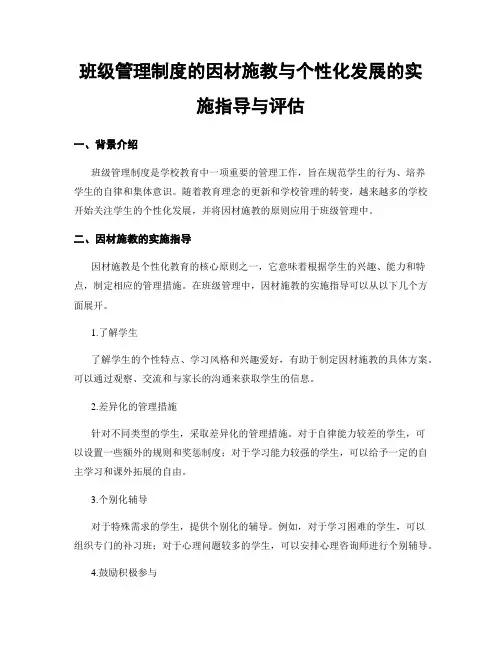 班级管理制度的因材施教与个性化发展的实施指导与评估

一、背景介绍

班级管理制度是学校教育中一项重要的管理工作，旨在规范学生的行为、培养学生的自律和集体意识。随着教育理念的更新和学校管理的转变，越来越多的学校开始关注学生的个性化发展，并将因材施教的原则应用于班级管理中。

二、因材施教的实施指导

因材施教是个性化教育的核心原则之一，它意味着根据学生的兴趣、能力和特点，制定相应的管理措施。在班级管理中，因材施教的实施指导可以从以下几个方面展开。

1.了解学生

了解学生的个性特点、学习风格和兴趣爱好，有助于制定因材施教的具体方案。可以通过观察、交流和与家长的沟通来获取学生的信息。

2.差异化的管理措施

针对不同类型的学生，采取差异化的管理措施。对于自律能力较差的学生，可以设置一些额外的规则和奖惩制度；对于学习能力较强的学生，可以给予一定的自主学习和课外拓展的自由。

3.个别化辅导

对于特殊需求的学生，提供个别化的辅导。例如，对于学习困难的学生，可以组织专门的补习班；对于心理问题较多的学生，可以安排心理咨询师进行个别辅导。

4.鼓励积极参与